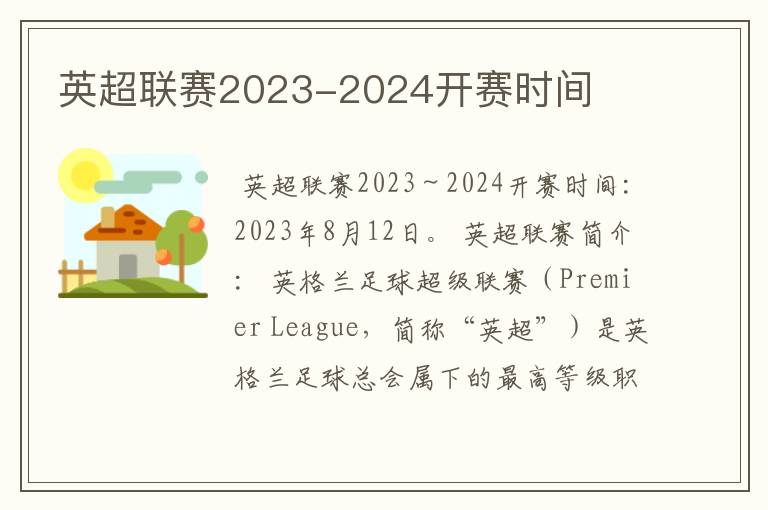 英超联赛2023-2024开赛时间

英超联赛2023～2024开赛时间：2023年8月12日。 英超联赛简介： 英格兰足球超级联赛（Premier League，简称“英超”）是英格兰足球总会属下的最高等级职